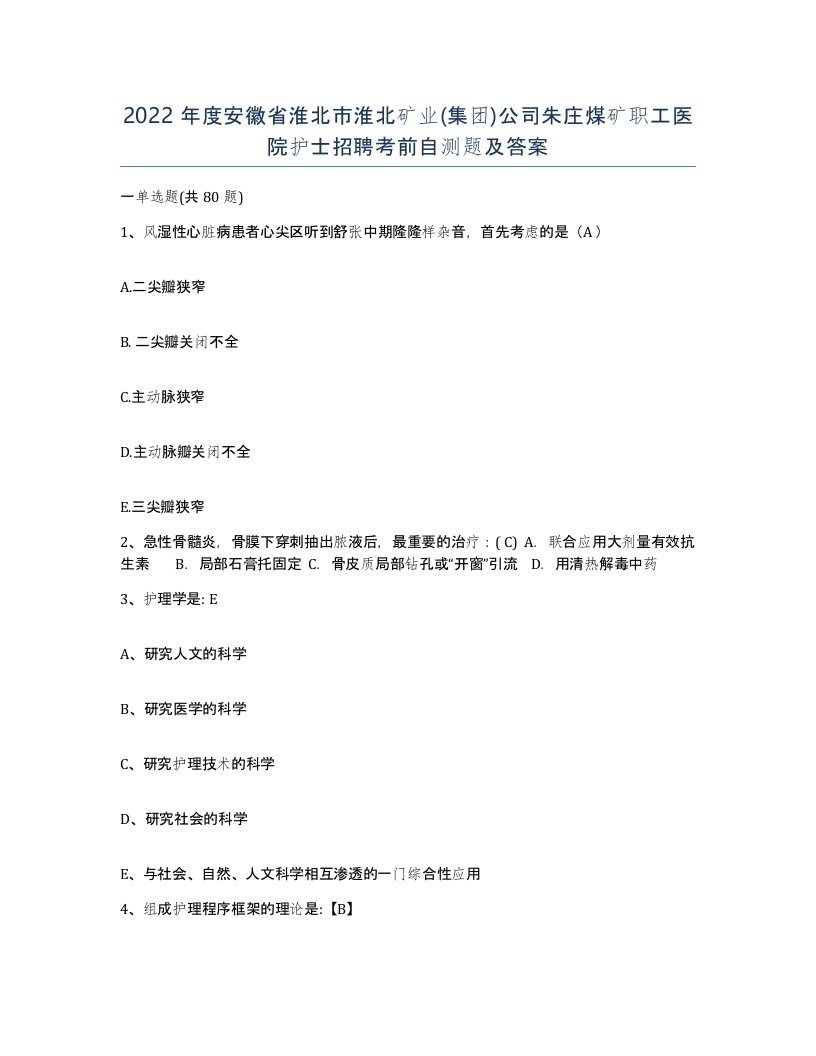 2022 年度安徽省淮北市淮北矿业(集团)公司朱庄煤矿职工医院护士招聘考前自测题及答案

一单选题(共 80 题)

1、风湿性心脏病患者心尖区听到舒张中期隆隆样杂音，首先考虑的是（A）

A.二尖瓣狭窄

B. 二尖瓣关闭不全

C.主动脉狭窄

D.主动脉瓣关闭不全

E.三尖瓣狭窄

2、急性骨髓炎，骨膜下穿刺抽出脓液后，最重要的治疗：( C) A. 联合应用大剂量有效抗生素 B. 局部石膏托固定 C. 骨皮质局部钻孔或“开窗”引流 D. 用清热解毒中药

3、护理学是: E

A、研究人文的科学

B、研究医学的科学

C、研究护理技术的科学

D、研究社会的科学

E、与社会、自然、人文科学相互渗透的一门综合性应用

4、组成护理程序框架的理论是:【B】